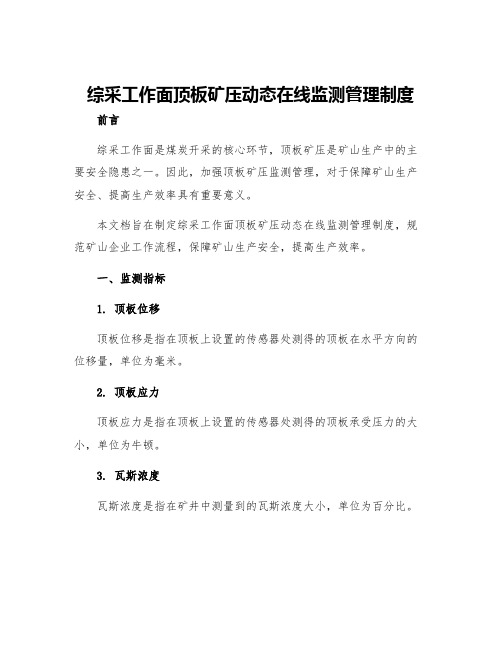 综采工作面顶板矿压动态在线监测管理制度

前言

综采工作面是煤炭开采的核心环节，顶板矿压是矿山生产中的主要安全隐患之一。因此，加强顶板矿压监测管理，对于保障矿山生产安全、提高生产效率具有重要意义。

本文档旨在制定综采工作面顶板矿压动态在线监测管理制度，规范矿山企业工作流程，保障矿山生产安全，提高生产效率。

一、监测指标

1. 顶板位移

顶板位移是指在顶板上设置的传感器处测得的顶板在水平方向的位移量，单位为毫米。

2. 顶板应力

顶板应力是指在顶板上设置的传感器处测得的顶板承受压力的大小，单位为牛顿。

3. 瓦斯浓度

瓦斯浓度是指在矿井中测量到的瓦斯浓度大小，单位为百分比。